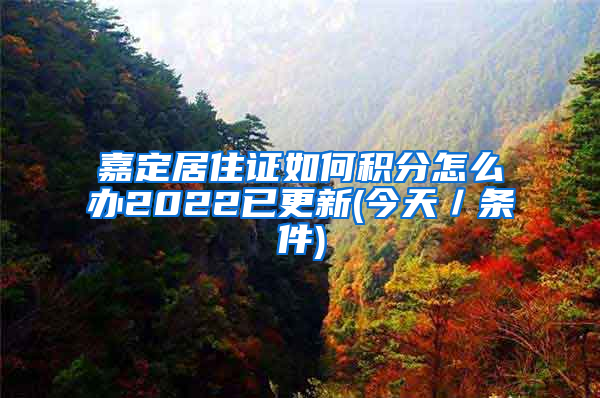 嘉定居住证如何积分怎么办2022已更新(今天／条件)